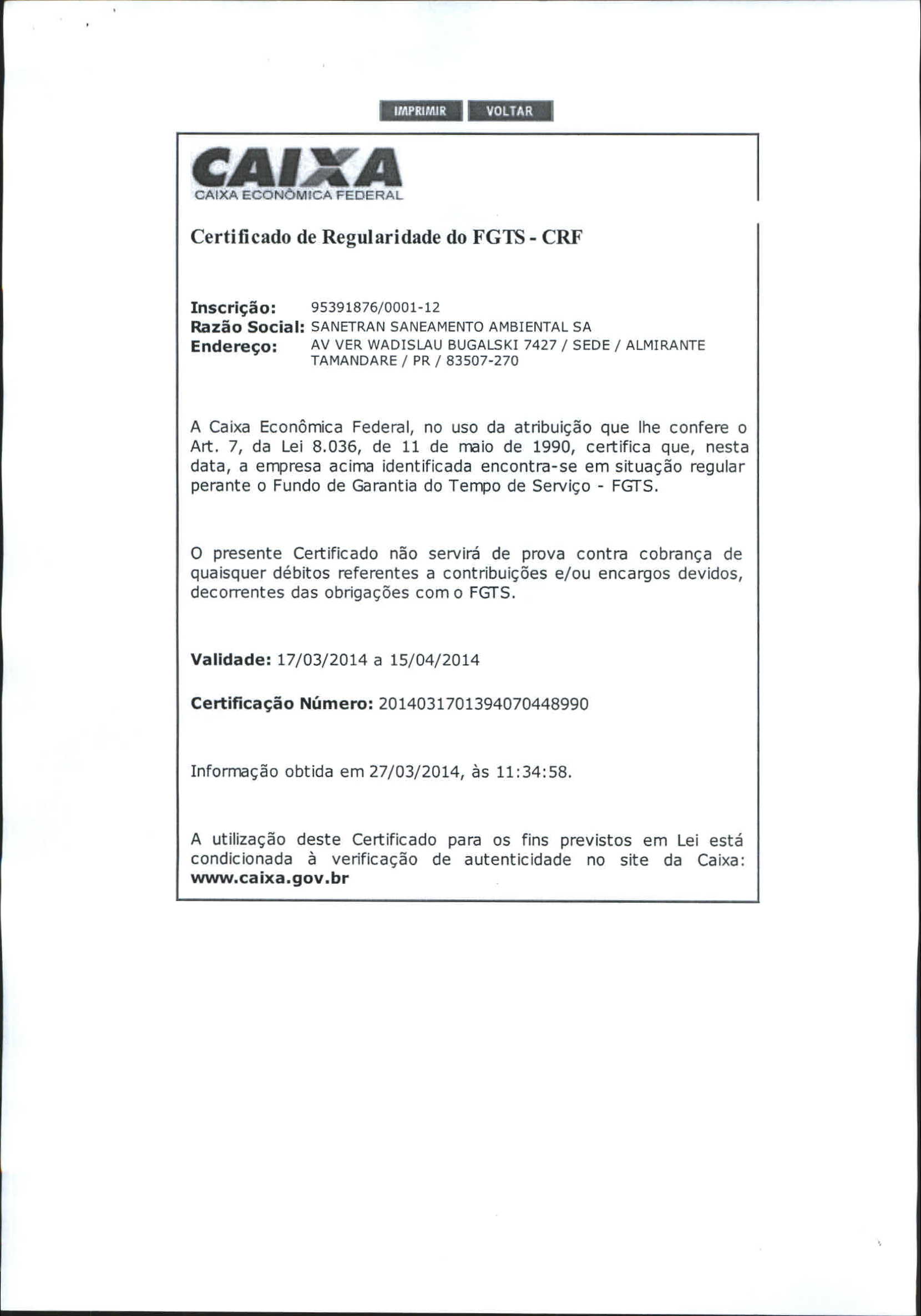 IMPRIMIR VOLTAR

CAIXA
CAIXA ECONÔMICA FEDERAL

Certificado de Regularidade do FGTS - CRF

Inscrição: 95391876/0001-12
Razão Social: SANETRAN SANEAMENTO AMBIENTAL SA
Endereço: AV VER WADISLAU BUGALSKI 7427 / SEDE / ALMIRANTE TAMANDARE / PR / 83507-270

A Caixa Econômica Federal, no uso da atribuição que lhe confere o Art. 7, da Lei 8.036, de 11 de maio de 1990, certifica que, nesta data, a empresa acima identificada encontra-se em situação regular perante o Fundo de Garantia do Tempo de Serviço - FGTS.

O presente Certificado não servirá de prova contra cobrança de quaisquer débitos referentes a contribuições e/ou encargos devidos, decorrentes das obrigações com o FGTS.

Validade: 17/03/2014 a 15/04/2014

Certificação Número: 2014031701394070448990

Informação obtida em 27/03/2014, às 11:34:58.

A utilização deste Certificado para os fins previstos em Lei está condicionada à verificação de autenticidade no site da Caixa: www.caixa.gov.br